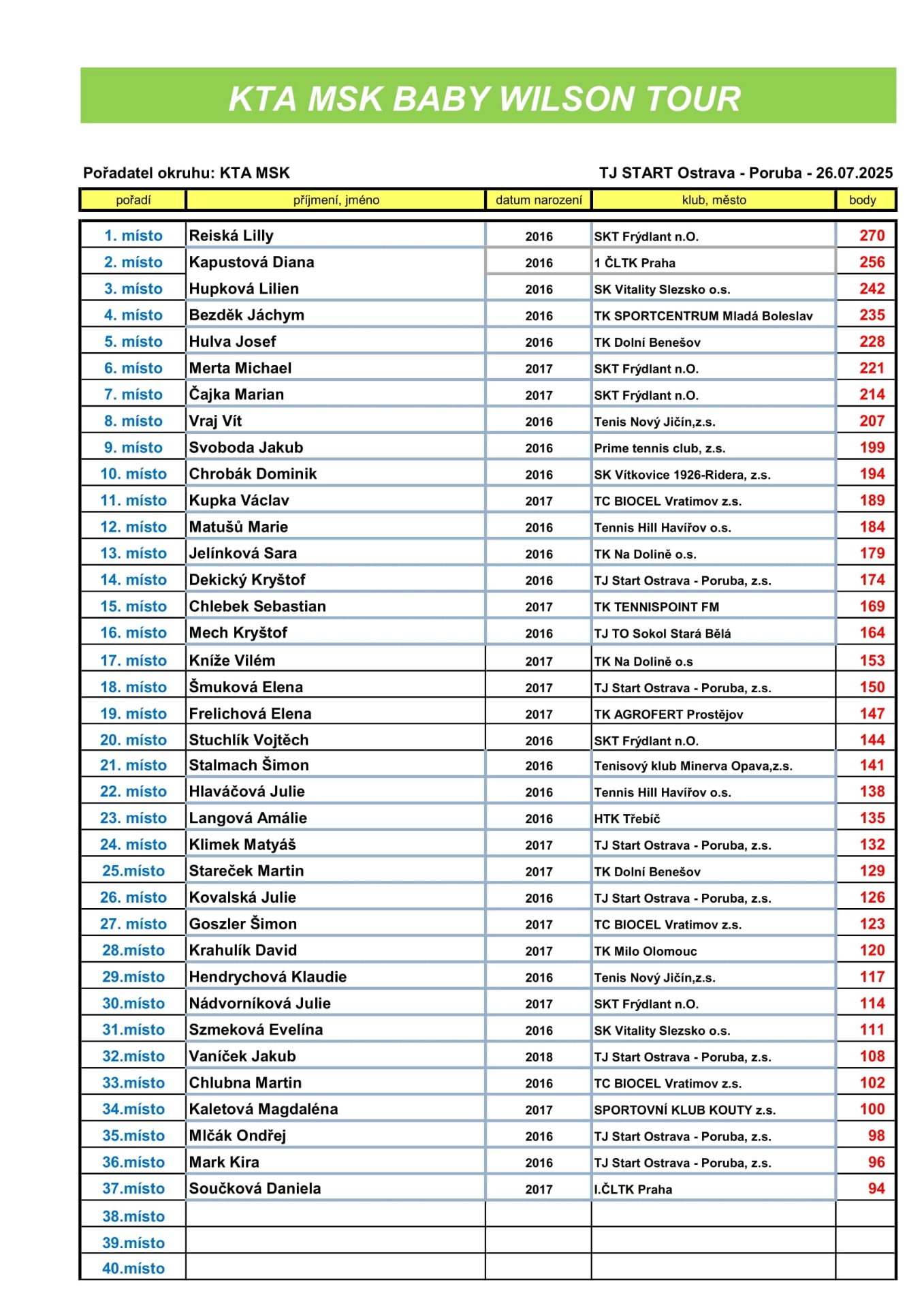 KTA MSK BABY WILSON TOUR

Pořadatel okruhu: KTA MSK

TJ START Ostrava - Poruba - 26.07.2025

| pořadí | příjmení, jméno | datum narození | klub, město | body |
|---|---|---|---|---|
| 1. místo | Reiská Lilly | 2016 | SKT Frýdlant n.O. | 270 |
| 2. místo | Kapustová Diana | 2016 | 1 ČLTK Praha | 256 |
| 3. místo | Hupková Lilien | 2016 | SK Vitality Slezsko o.s. | 242 |
| 4. místo | Bezděk Jáchym | 2016 | TK SPORTCENTRUM Mladá Boleslav | 235 |
| 5. místo | Hulva Josef | 2016 | TK Dolní Benešov | 228 |
| 6. místo | Merta Michael | 2017 | SKT Frýdlant n.O. | 221 |
| 7. místo | Čajka Marian | 2017 | SKT Frýdlant n.O. | 214 |
| 8. místo | Vraj Vít | 2016 | Tenis Nový Jičín,z.s. | 207 |
| 9. místo | Svoboda Jakub | 2016 | Prime tennis club, z.s. | 199 |
| 10. místo | Chrobák Dominik | 2016 | SK Vítkovice 1926-Ridera, z.s. | 194 |
| 11. místo | Kupka Václav | 2017 | TC BIOCEL Vratimov z.s. | 189 |
| 12. místo | Matušů Marie | 2016 | Tennis Hill Havířov o.s. | 184 |
| 13. místo | Jelínková Sara | 2016 | TK Na Dolině o.s. | 179 |
| 14. místo | Dekický Kryštof | 2016 | TJ Start Ostrava - Poruba, z.s. | 174 |
| 15. místo | Chlebek Sebastian | 2017 | TK TENNISPOINT FM | 169 |
| 16. místo | Mech Kryštof | 2016 | TJ TO Sokol Stará Bělá | 164 |
| 17. místo | Kníže Vilém | 2017 | TK Na Dolině o.s | 153 |
| 18. místo | Šmuková Elena | 2017 | TJ Start Ostrava - Poruba, z.s. | 150 |
| 19. místo | Frelichová Elena | 2017 | TK AGROFERT Prostějov | 147 |
| 20. místo | Stuchlík Vojtěch | 2016 | SKT Frýdlant n.O. | 144 |
| 21. místo | Stalmach Šimon | 2016 | Tenisový klub Minerva Opava,z.s. | 141 |
| 22. místo | Hlaváčová Julie | 2016 | Tennis Hill Havířov o.s. | 138 |
| 23. místo | Langová Amálie | 2016 | HTK Třebíč | 135 |
| 24. místo | Klimek Matyáš | 2017 | TJ Start Ostrava - Poruba, z.s. | 132 |
| 25.místo | Stareček Martin | 2017 | TK Dolní Benešov | 129 |
| 26. místo | Kovalská Julie | 2016 | TJ Start Ostrava - Poruba, z.s. | 126 |
| 27. místo | Goszler Šimon | 2017 | TC BIOCEL Vratimov z.s. | 123 |
| 28.místo | Krahulík David | 2017 | TK Milo Olomouc | 120 |
| 29.místo | Hendrychová Klaudie | 2016 | Tenis Nový Jičín,z.s. | 117 |
| 30.místo | Nádvorníková Julie | 2017 | SKT Frýdlant n.O. | 114 |
| 31.místo | Szmeková Evelína | 2016 | SK Vitality Slezsko o.s. | 111 |
| 32.místo | Vaníček Jakub | 2018 | TJ Start Ostrava - Poruba, z.s. | 108 |
| 33.místo | Chlubna Martin | 2016 | TC BIOCEL Vratimov z.s. | 102 |
| 34.místo | Kaletová Magdaléna | 2017 | SPORTOVNÍ KLUB KOUTY z.s. | 100 |
| 35.místo | Mlčák Ondřej | 2016 | TJ Start Ostrava - Poruba, z.s. | 98 |
| 36.místo | Mark Kira | 2016 | TJ Start Ostrava - Poruba, z.s. | 96 |
| 37.místo | Součková Daniela | 2017 | I.ČLTK Praha | 94 |
| 38.místo | | | | |
| 39.místo | | | | |
| 40.místo | | | | |